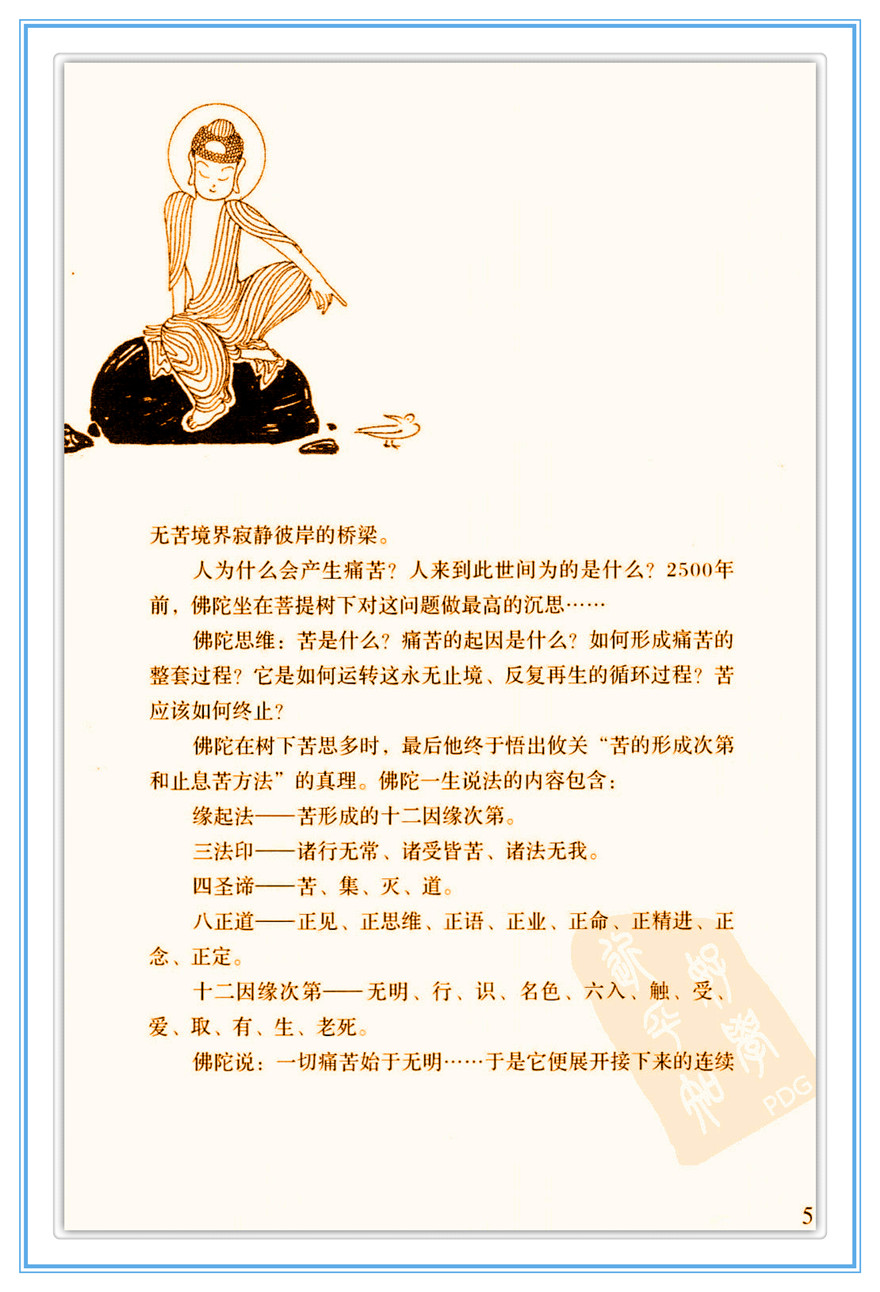 无苦境界寂静彼岸的桥梁。

人为什么会产生痛苦？人来到此世间为的是什么？2500年前，佛陀坐在菩提树下对这问题做最高的沉思……

佛陀思维：苦是什么？痛苦的起因是什么？如何形成痛苦的整套过程？它是如何运转这永无止境、反复再生的循环过程？苦应该如何终止？

佛陀在树下苦思多时，最后他终于悟出攸关“苦的形成次第和止息苦方法”的真理。佛陀一生说法的内容包含：

缘起法——苦形成的十二因缘次第。

三法印——诸行无常、诸受皆苦、诸法无我。

四圣谛——苦、集、灭、道。

八正道——正见、正思维、正语、正业、正命、正精进、正念、正定。

十二因缘次第——无明、行、识、名色、六入、触、受、爱、取、有、生、老死。

佛陀说：一切痛苦始于无明……于是它便展开接下来的连续

5

PDG